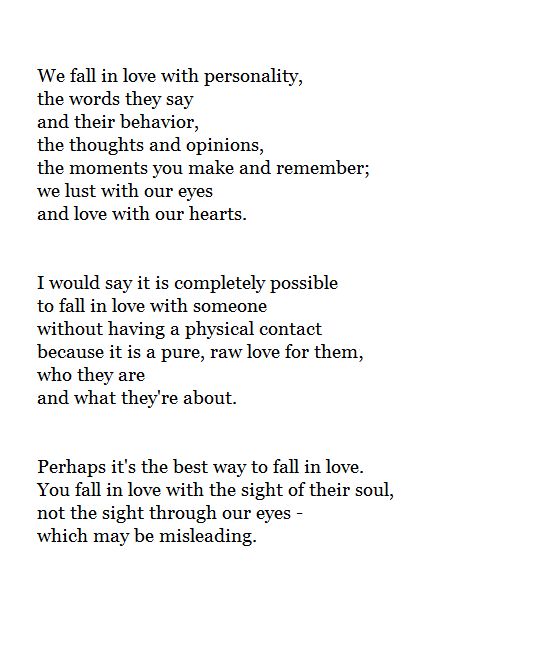 We fall in love with personality,
the words they say
and their behavior,
the thoughts and opinions,
the moments you make and remember;
we lust with our eyes
and love with our hearts.

I would say it is completely possible
to fall in love with someone
without having a physical contact
because it is a pure, raw love for them,
who they are
and what they're about.

Perhaps it's the best way to fall in love.
You fall in love with the sight of their soul,
not the sight through our eyes -
which may be misleading.